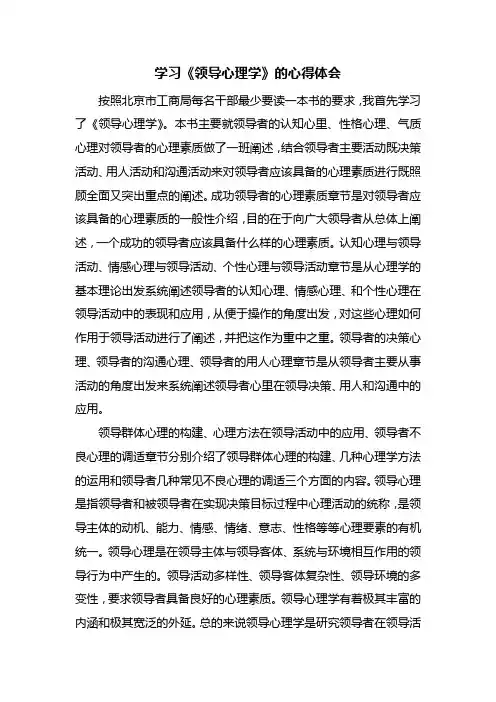 学习《领导心理学》的心得体会

按照北京市工商局每名干部最少要读一本书的要求，我首先学习了《领导心理学》。本书主要就领导者的认知心里、性格心理、气质心理对领导者的心理素质做了一班阐述，结合领导者主要活动既决策活动、用人活动和沟通活动来对领导者应该具备的心理素质进行既照顾全面又突出重点的阐述。成功领导者的心理素质章节是对领导者应该具备的心理素质的一般性介绍，目的在于向广大领导者从总体上阐述，一个成功的领导者应该具备什么样的心理素质。认知心理与领导活动、情感心理与领导活动、个性心理与领导活动章节是从心理学的基本理论出发系统阐述领导者的认知心理、情感心理、和个性心理在领导活动中的表现和应用，从便于操作的角度出发，对这些心理如何作用于领导活动进行了阐述，并把这作为重中之重。领导者的决策心理、领导者的沟通心理、领导者的用人心理章节是从领导者主要从事活动的角度出发来系统阐述领导者心里在领导决策、用人和沟通中的应用。

领导群体心理的构建、心理方法在领导活动中的应用、领导者不良心理的调适章节分别介绍了领导群体心理的构建、几种心理学方法的运用和领导者几种常见不良心理的调适三个方面的内容。领导心理是指领导者和被领导者在实现决策目标过程中心理活动的统称，是领导主体的动机、能力、情感、情绪、意志、性格等等心理要素的有机统一。领导心理是在领导主体与领导客体、系统与环境相互作用的领导行为中产生的。领导活动多样性、领导客体复杂性、领导环境的多变性，要求领导者具备良好的心理素质。领导心理学有着极其丰富的内涵和极其宽泛的外延。总的来说领导心理学是研究领导者在领导活